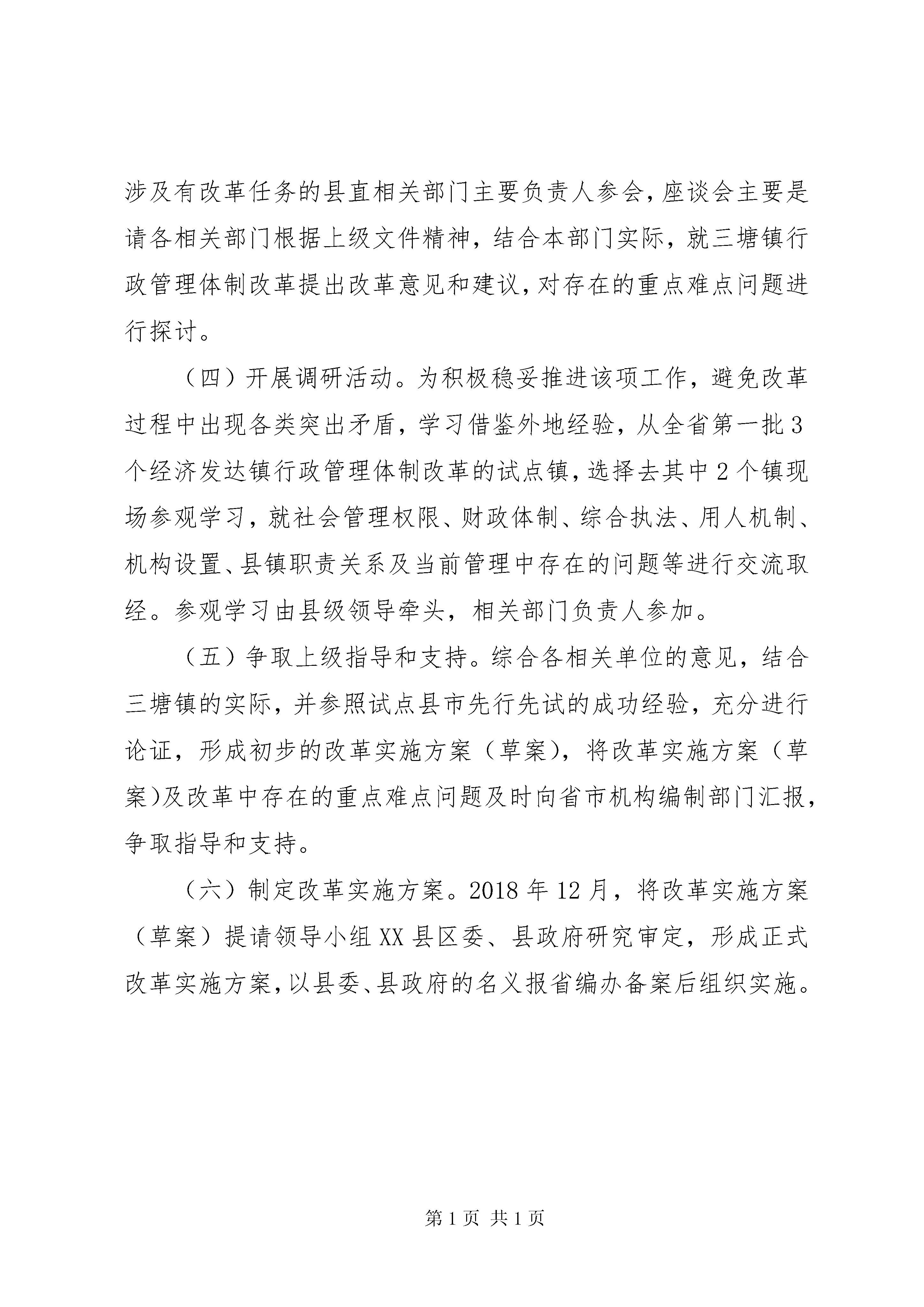 涉及有改革任务的县直相关部门主要负责人参会，座谈会主要是请各相关部门根据上级文件精神，结合本部门实际，就三塘镇行政管理体制改革提出改革意见和建议，对存在的重点难点问题进行探讨。

（四）开展调研活动。为积极稳妥推进该项工作，避免改革过程中出现各类突出矛盾，学习借鉴外地经验，从全省第一批3个经济发达镇行政管理体制改革的试点镇，选择去其中2个镇现场参观学习，就社会管理权限、财政体制、综合执法、用人机制、机构设置、县镇职责关系及当前管理中存在的问题等进行交流取经。参观学习由县级领导牵头，相关部门负责人参加。

（五）争取上级指导和支持。综合各相关单位的意见，结合三塘镇的实际，并参照试点县市先行先试的成功经验，充分进行论证，形成初步的改革实施方案（草案），将改革实施方案（草案）及改革中存在的重点难点问题及时向省市机构编制部门汇报，争取指导和支持。

（六）制定改革实施方案。2018年12月，将改革实施方案（草案）提请领导小组XX县区委、县政府研究审定，形成正式改革实施方案，以县委、县政府的名义报省编办备案后组织实施。

第1页 共1页